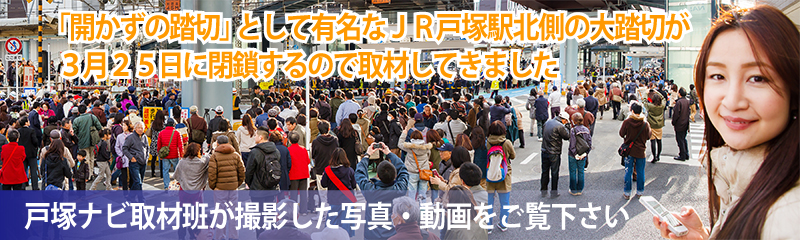 「開かずの踏切」として有名なＪＲ戸塚駅北側の大踏切が３月２５日に閉鎖するので取材してきました

戸塚ナビ取材班が撮影した写真・動画をご覧下さい